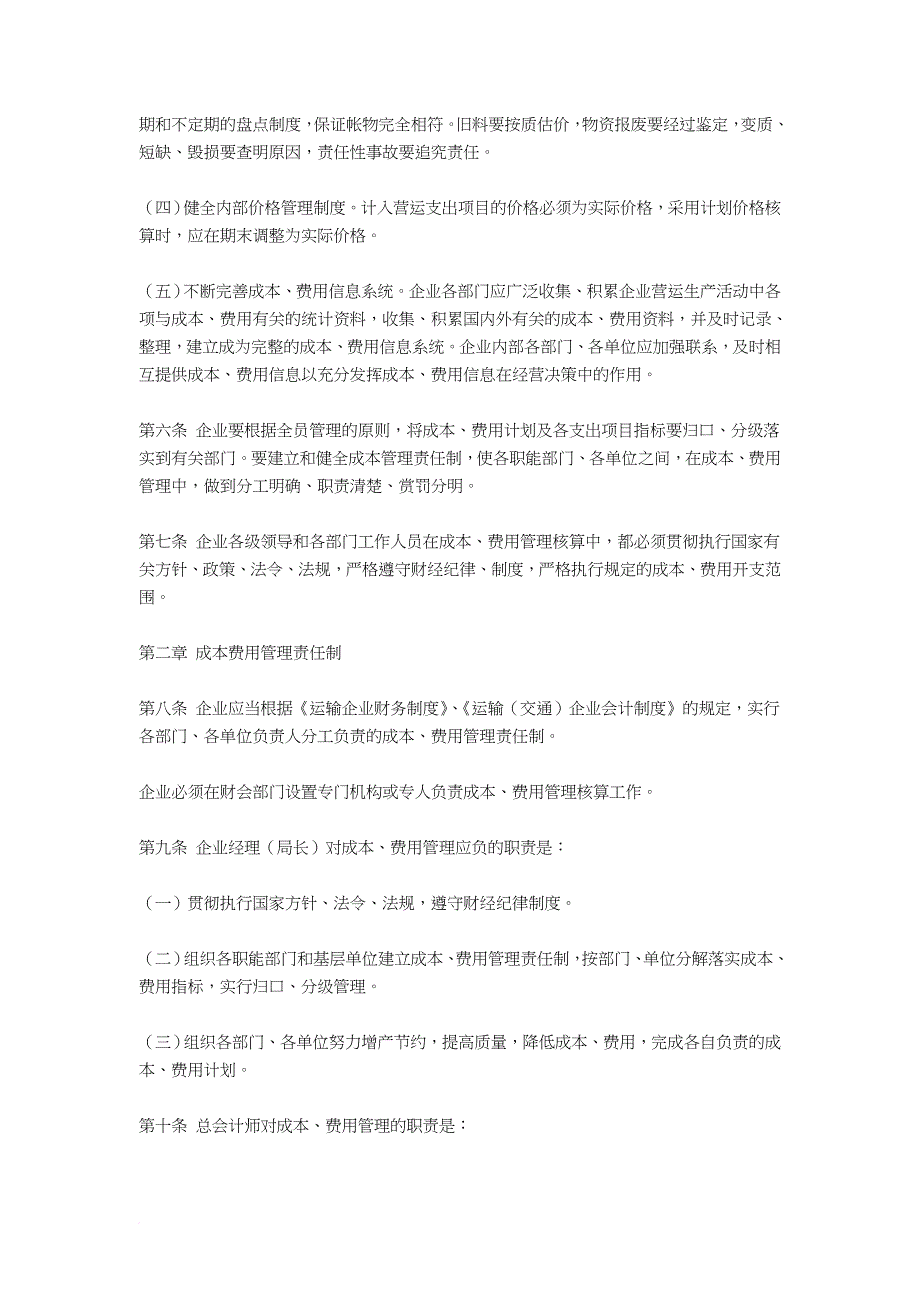 期和不定期的盘点制度，保证帐物完全相符。旧料要按质估价，物资报废要经过鉴定，变质、短缺、毁损要查明原因，责任性事故要追究责任。

（四）健全内部价格管理制度。计入营运支出项目的价格必须为实际价格，采用计划价格核算时，应在期末调整为实际价格。

（五）不断完善成本、费用信息系统。企业各部门应广泛收集、积累企业营运生产活动中各项与成本、费用有关的统计资料，收集、积累国内外有关的成本、费用资料，并及时记录、整理，建立成为完整的成本、费用信息系统。企业内部各部门、各单位应加强联系，及时相互提供成本、费用信息以充分发挥成本、费用信息在经营决策中的作用。

第六条 企业要根据全员管理的原则，将成本、费用计划及各支出项目指标要归口、分级落实到有关部门。要建立和健全成本管理责任制，使各职能部门、各单位之间，在成本、费用管理中，做到分工明确、职责清楚、赏罚分明。

第七条 企业各级领导和各部门工作人员在成本、费用管理核算中，都必须贯彻执行国家有关方针、政策、法令、法规，严格遵守财经纪律、制度，严格执行规定的成本、费用开支范围。

第二章 成本费用管理责任制

第八条 企业应当根据《运输企业财务制度》、《运输（交通）企业会计制度》的规定，实行各部门、各单位负责人分工负责的成本、费用管理责任制。

企业必须在财会部门设置专门机构或专人负责成本、费用管理核算工作。

第九条 企业经理（局长）对成本、费用管理应负的职责是：

（一）贯彻执行国家方针、法令、法规，遵守财经纪律制度。

（二）组织各职能部门和基层单位建立成本、费用管理责任制，按部门、单位分解落实成本、费用指标，实行归口、分级管理。

（三）组织各部门、各单位努力增产节约，提高质量，降低成本、费用，完成各自负责的成本、费用计划。

第十条 总会计师对成本、费用管理的职责是：